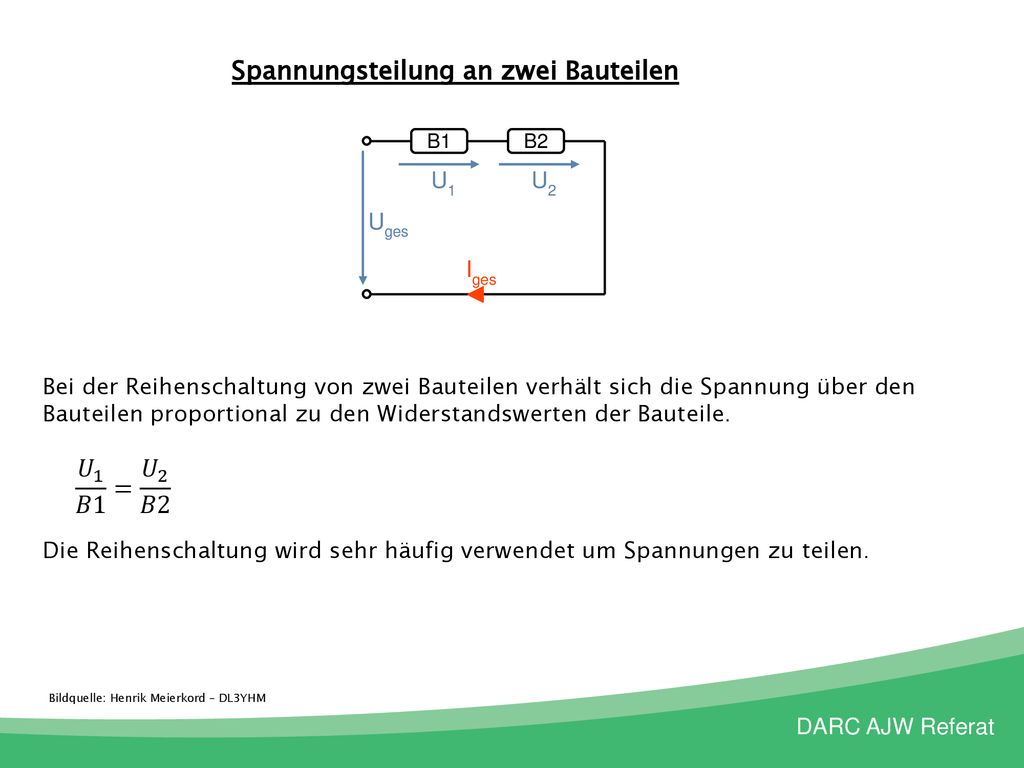 Spannungsteilung an zwei Bauteilen

B1
B2
$U_1$
$U_2$
$U_{ges}$
$I_{ges}$

Bei der Reihenschaltung von zwei Bauteilen verhält sich die Spannung über den Bauteilen proportional zu den Widerstandswerten der Bauteile.

$\frac{U_1}{B1} = \frac{U_2}{B2}$

Die Reihenschaltung wird sehr häufig verwendet um Spannungen zu teilen.

Bildquelle: Henrik Meierkord – DL3YHM

DARC AJW Referat